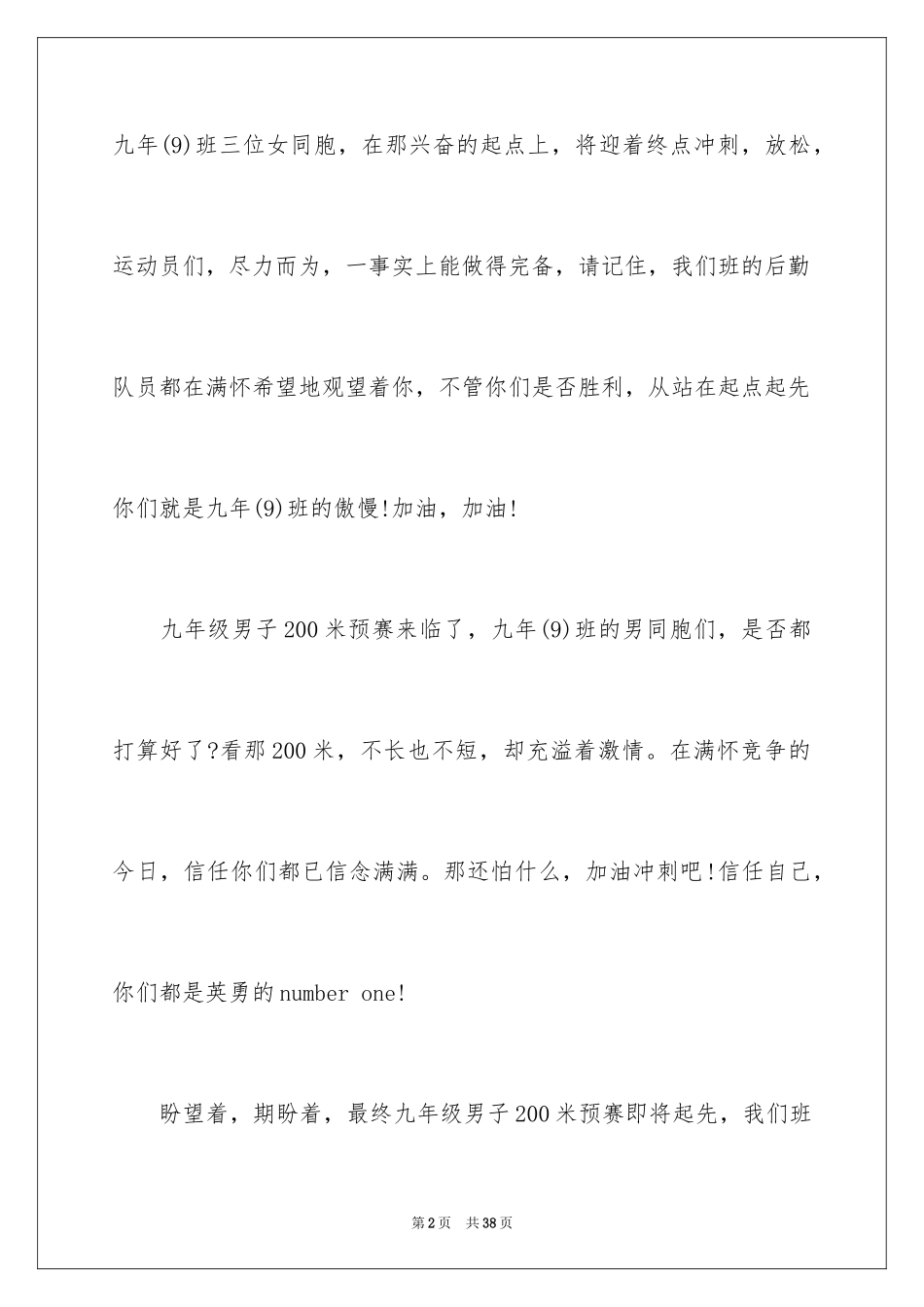 九年(9)班三位女同胞，在那兴奋的起点上，将迎着终点冲刺，放松，运动员们，尽力而为，一事实上能做得完备，请记住，我们班的后勤队员都在满怀希望地观望着你，不管你们是否胜利，从站在起点起先你们就是九年(9)班的傲慢!加油，加油!

九年级男子200米预赛来临了，九年(9)班的男同胞们，是否都打算好了?看那200米，不长也不短，却充溢着激情。在满怀竞争的今日，信任你们都已信念满满。那还怕什么，加油冲刺吧!信任自己，你们都是英勇的number one!

盼望着，期盼着，最终九年级男子200米预赛即将起先，我们班

第2页 共38页